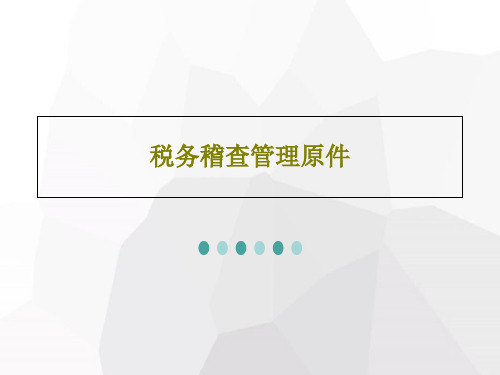 税务稽查管理原件